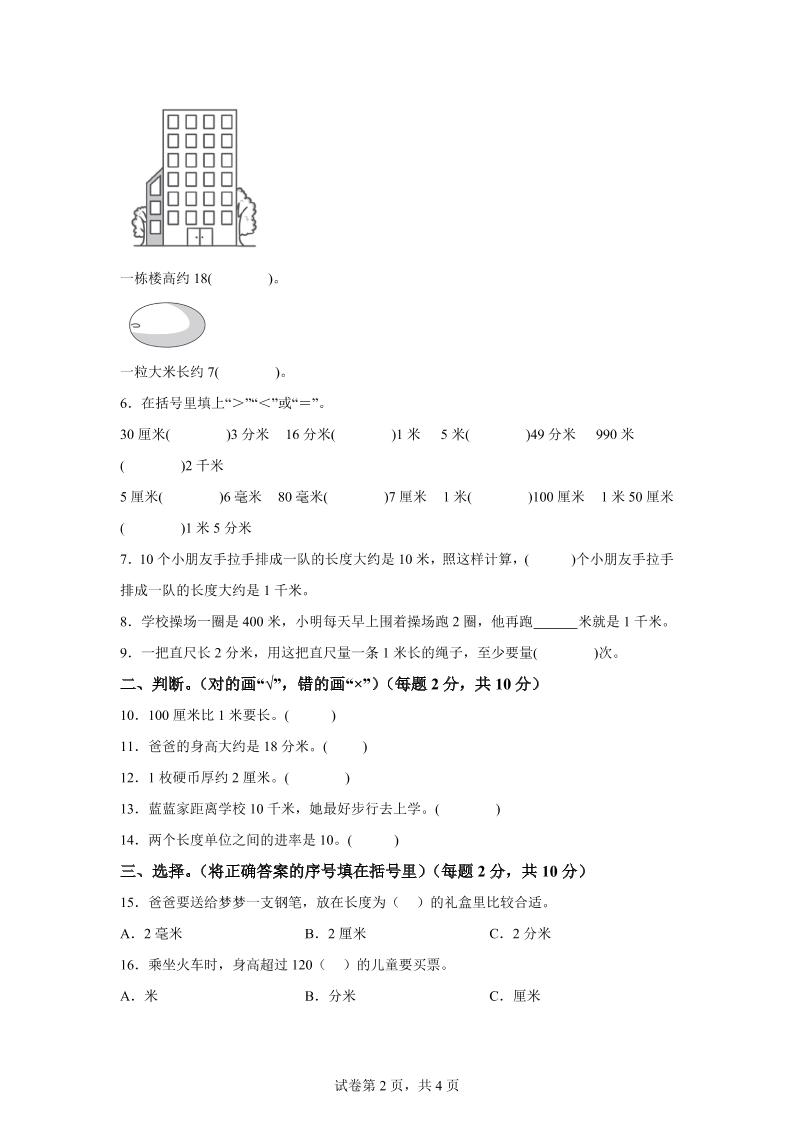 一栋楼高约 18(　　)。

一粒大米长约 7(　　)。

6．在括号里填上“＞”“＜”或“＝”。

30 厘米(　　)3 分米　16 分米(　　)1 米　5 米(　　)49 分米　990 米(　　)2 千米

5 厘米(　　)6 毫米　80 毫米(　　)7 厘米　1 米(　　)100 厘米　1 米 50 厘米(　　)1 米 5 分米

7．10 个小朋友手拉手排成一队的长度大约是 10 米，照这样计算，(　　)个小朋友手拉手排成一队的长度大约是 1 千米。

8．学校操场一圈是 400 米，小明每天早上围着操场跑 2 圈，他再跑______米就是 1 千米。

9．一把直尺长 2 分米，用这把直尺量一条 1 米长的绳子，至少要量(　　)次。

二、判断。(对的画“√”，错的画“×”)(每题 2 分，共 10 分)

10．100 厘米比 1 米要长。(　　)

11．爸爸的身高大约是 18 分米。(　　)

12．1 枚硬币厚约 2 厘米。(　　)

13．蓝蓝家距离学校 10 千米，她最好步行去上学。(　　)

14．两个长度单位之间的进率是 10。(　　)

三、选择。(将正确答案的序号填在括号里)(每题 2 分，共 10 分)

15．爸爸要送给梦梦一支钢笔，放在长度为(　)的礼盒里比较合适。

A．2 毫米　　B．2 厘米　　C．2 分米

16．乘坐火车时，身高超过 120(　)的儿童要买票。

A．米　　B．分米　　C．厘米

试卷第 2 页，共 4 页